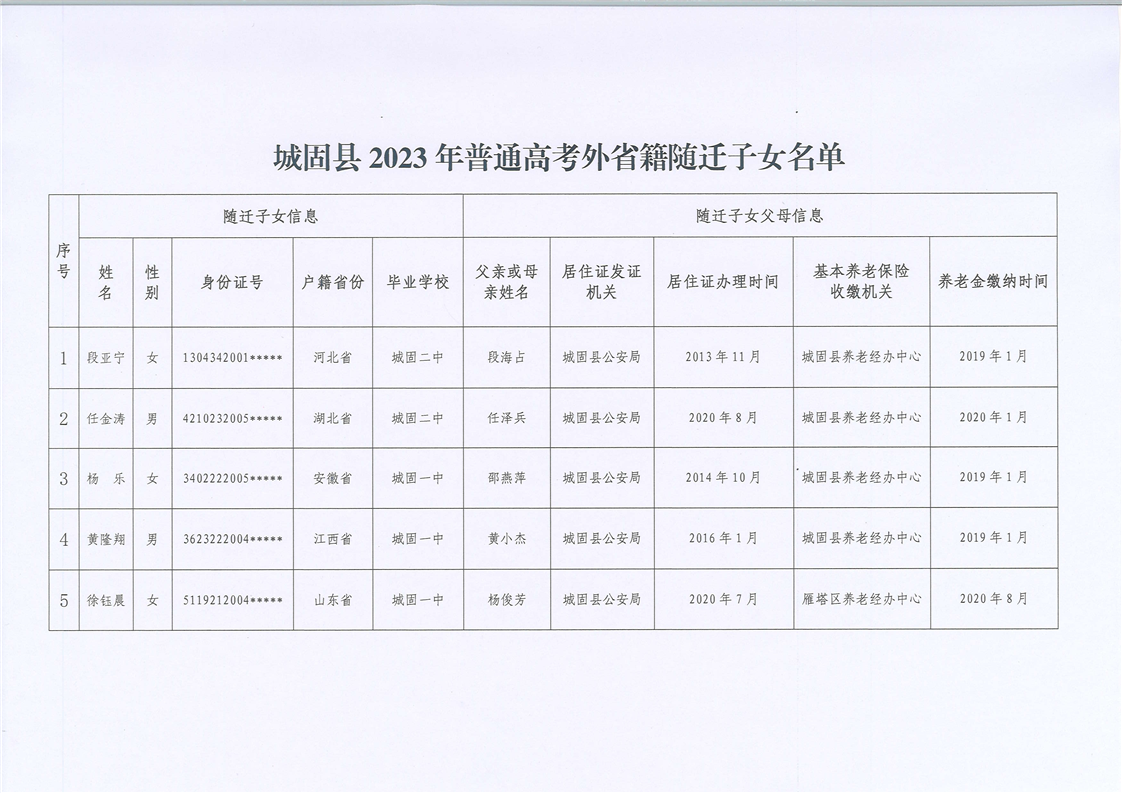 城固县 2023 年普通高考外省籍随迁子女名单

| 序号 | 随迁子女信息 | | | | | 随迁子女父母信息 | | | | |
|---|---|---|---|---|---|---|---|---|---|---|
| | 姓名 | 性别 | 身份证号 | 户籍省份 | 毕业学校 | 父亲或母亲姓名 | 居住证发证机关 | 居住证办理时间 | 基本养老保险收缴机关 | 养老金缴纳时间 |
| 1 | 段亚宁 | 女 | 1304342001***** | 河北省 | 城固二中 | 段海占 | 城固县公安局 | 2013 年 11 月 | 城固县养老经办中心 | 2019 年 1 月 |
| 2 | 任金涛 | 男 | 4210232005***** | 湖北省 | 城固二中 | 任泽兵 | 城固县公安局 | 2020 年 8 月 | 城固县养老经办中心 | 2020 年 1 月 |
| 3 | 杨　乐 | 女 | 3402222005***** | 安徽省 | 城固一中 | 邵燕萍 | 城固县公安局 | 2014 年 10 月 | 城固县养老经办中心 | 2019 年 1 月 |
| 4 | 黄隆翔 | 男 | 3623222004***** | 江西省 | 城固一中 | 黄小杰 | 城固县公安局 | 2016 年 1 月 | 城固县养老经办中心 | 2019 年 1 月 |
| 5 | 徐钰晨 | 女 | 5119212004***** | 山东省 | 城固一中 | 杨俊芳 | 城固县公安局 | 2020 年 7 月 | 雁塔区养老经办中心 | 2020 年 8 月 |